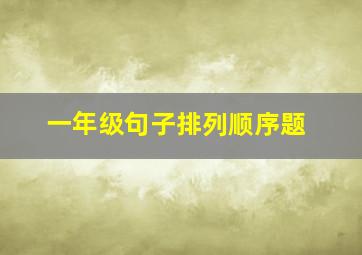 一年级句子排列顺序题